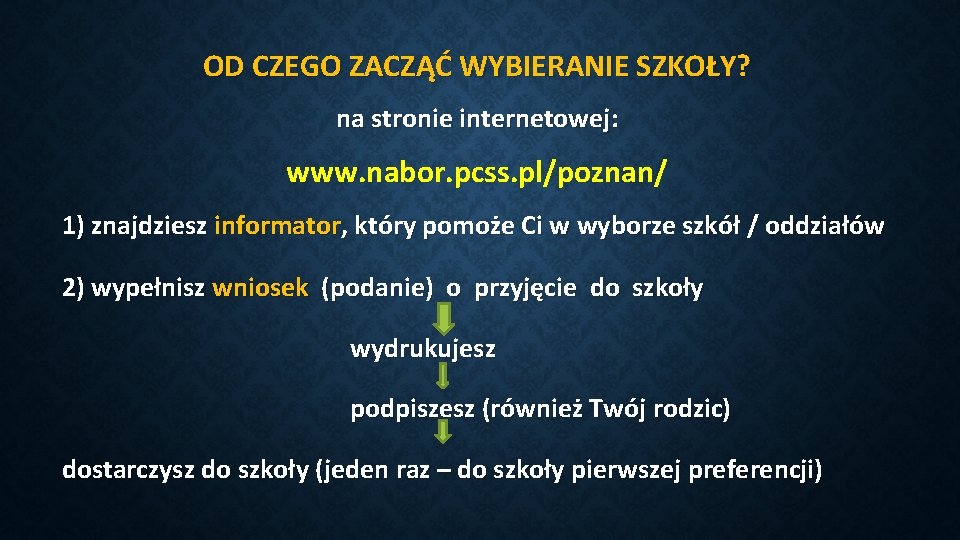 OD CZEGO ZACZĄĆ WYBIERANIE SZKOŁY?

na stronie internetowej:

www.nabor.pcss.pl/poznan/

1) znajdziesz informator, który pomoże Ci w wyborze szkół / oddziałów

2) wypełnisz wniosek (podanie) o przyjęcie do szkoły

wydrukujesz

podpiszesz (również Twój rodzic)

dostarczysz do szkoły (jeden raz – do szkoły pierwszej preferencji)